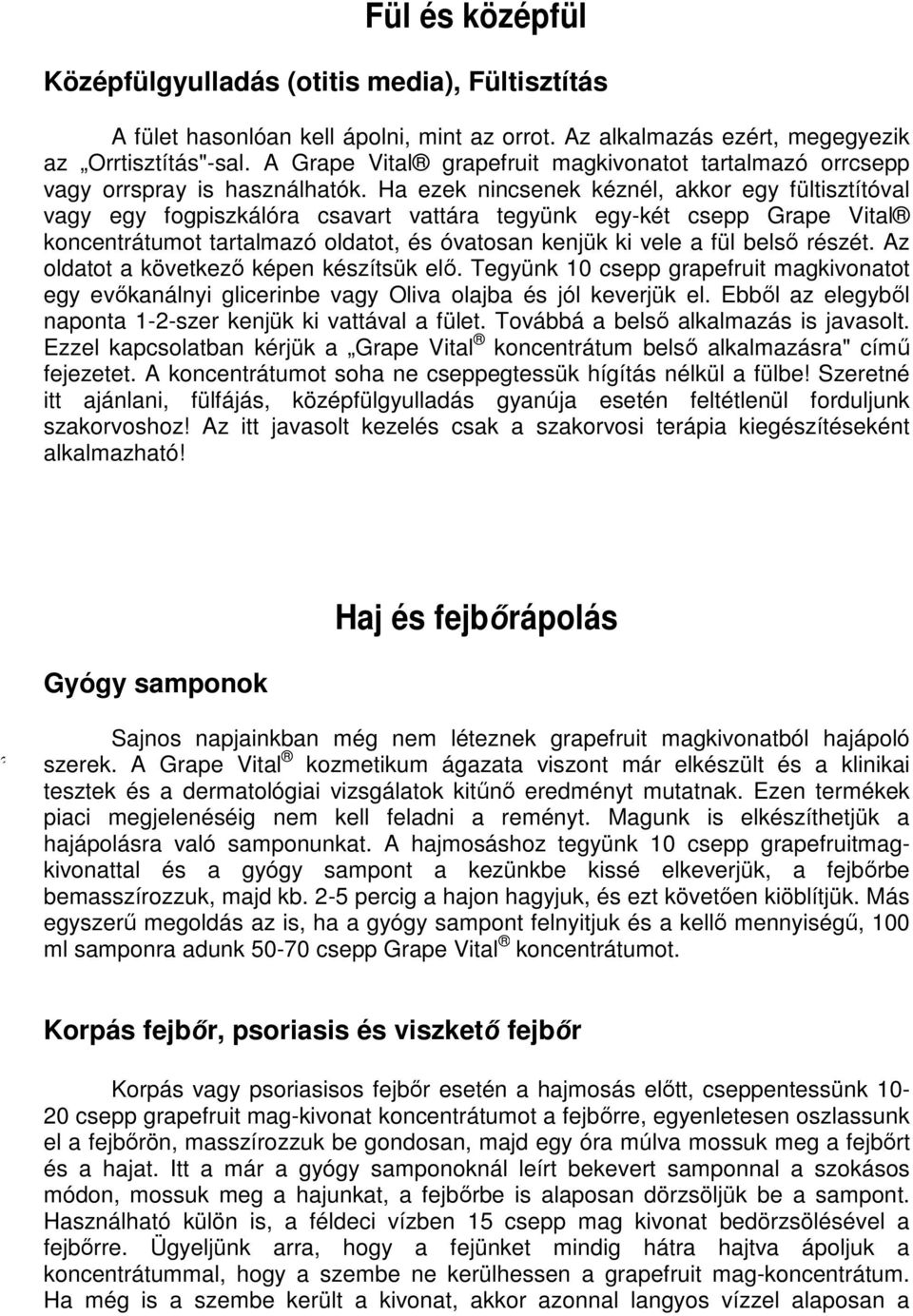 Fül és középfül

Középfülgyulladás (otitis media), Fültisztítás

A fület hasonlóan kell ápolni, mint az orrot. Az alkalmazás ezért, megegyezik az „Orrtisztítás"-sal. A Grape Vital® grapefruit magkivonatot tartalmazó orrcsepp vagy orrspray is használhatók. Ha ezek nincsenek kéznél, akkor egy fültisztítóval vagy egy fogpiszkálóra csavart vattára tegyünk egy-két csepp Grape Vital® koncentrátumot tartalmazó oldatot, és óvatosan kenjük ki vele a fül belső részét. Az oldatot a következő képen készítsük elő. Tegyünk 10 csepp grapefruit magkivonatot egy evőkanálnyi glicerinbe vagy Oliva olajba és jól keverjük el. Ebből az elegyből naponta 1-2-szer kenjük ki vattával a fület. Továbbá a belső alkalmazás is javasolt. Ezzel kapcsolatban kérjük a „Grape Vital® koncentrátum belső alkalmazásra" című fejezetet. A koncentrátumot soha ne cseppegtessük hígítás nélkül a fülbe! Szeretné itt ajánlani, fülfájás, középfülgyulladás gyanúja esetén feltétlenül forduljunk szakorvoshoz! Az itt javasolt kezelés csak a szakorvosi terápia kiegészítéseként alkalmazható!

Haj és fejbőrápolás

Gyógy samponok

Sajnos napjainkban még nem léteznek grapefruit magkivonatból hajápoló szerek. A Grape Vital® kozmetikum ágazata viszont már elkészült és a klinikai tesztek és a dermatológiai vizsgálatok kitűnő eredményt mutatnak. Ezen termékek piaci megjelenéséig nem kell feladni a reményt. Magunk is elkészíthetjük a hajápolásra való samponunkat. A hajmosáshoz tegyünk 10 csepp grapefruitmagkivonattal és a gyógy sampont a kezünkbe kissé elkeverjük, a fejbőrbe bemasszírozzuk, majd kb. 2-5 percig a hajon hagyjuk, és ezt követően kiöblítjük. Más egyszerű megoldás az is, ha a gyógy sampont felnyitjuk és a kellő mennyiségű, 100 ml samponra adunk 50-70 csepp Grape Vital® koncentrátumot.

Korpás fejbőr, psoriasis és viszkető fejbőr

Korpás vagy psoriasisos fejbőr esetén a hajmosás előtt, cseppentessünk 10-20 csepp grapefruit mag-kivonat koncentrátumot a fejbőrre, egyenletesen oszlassunk el a fejbőrön, masszírozzuk be gondosan, majd egy óra múlva mossuk meg a fejbőrt és a hajat. Itt a már a gyógy samponoknál leírt bekevert samponnal a szokásos módon, mossuk meg a hajunkat, a fejbőrbe is alaposan dörzsöljük be a sampont. Használható külön is, a féldeci vízben 15 csepp mag kivonat bedörzsölésével a fejbőrre. Ügyeljünk arra, hogy a fejünket mindig hátra hajtva ápoljuk a koncentrátummal, hogy a szembe ne kerülhessen a grapefruit mag-koncentrátum. Ha még is a szembe került a kivonat, akkor azonnal langyos vízzel alaposan a